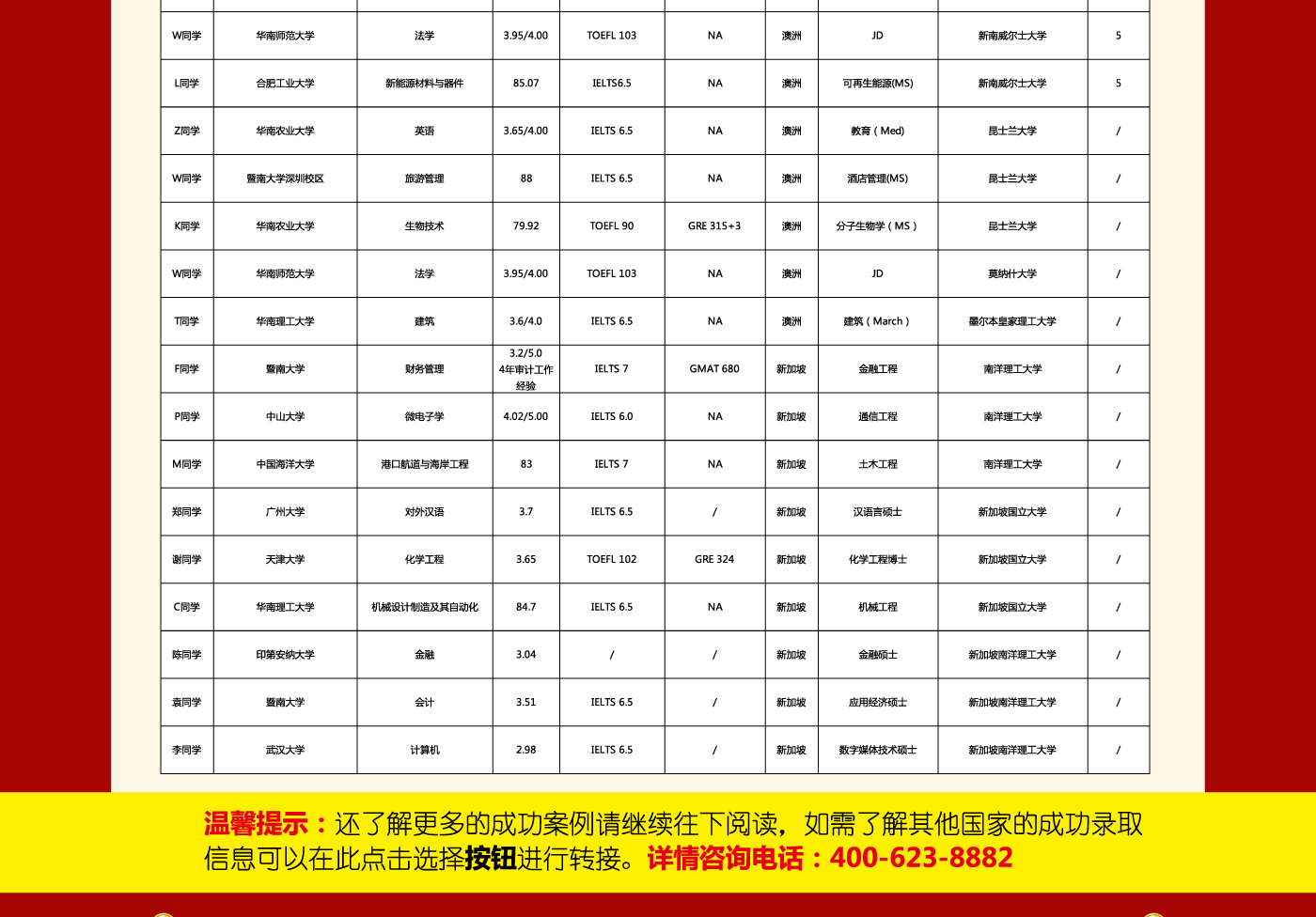 | W同学 | 华南师范大学 | 法学 | 3.95/4.00 | TOEFL 103 | NA | 澳洲 | JD | 新南威尔士大学 | 5 |
|---|---|---|---|---|---|---|---|---|---|
| L同学 | 合肥工业大学 | 新能源材料与器件 | 85.07 | IELTS6.5 | NA | 澳洲 | 可再生能源(MS) | 新南威尔士大学 | 5 |
| Z同学 | 华南农业大学 | 英语 | 3.65/4.00 | IELTS 6.5 | NA | 澳洲 | 教育（Med) | 昆士兰大学 | / |
| W同学 | 暨南大学深圳校区 | 旅游管理 | 88 | IELTS 6.5 | NA | 澳洲 | 酒店管理(MS) | 昆士兰大学 | / |
| K同学 | 华南农业大学 | 生物技术 | 79.92 | TOEFL 90 | GRE 315+3 | 澳洲 | 分子生物学（MS） | 昆士兰大学 | / |
| W同学 | 华南师范大学 | 法学 | 3.95/4.00 | TOEFL 103 | NA | 澳洲 | JD | 莫纳什大学 | / |
| T同学 | 华南理工大学 | 建筑 | 3.6/4.0 | IELTS 6.5 | NA | 澳洲 | 建筑（March） | 墨尔本皇家理工大学 | / |
| F同学 | 暨南大学 | 财务管理 | 3.2/5.0 4年审计工作经验 | IELTS 7 | GMAT 680 | 新加坡 | 金融工程 | 南洋理工大学 | / |
| P同学 | 中山大学 | 微电子学 | 4.02/5.00 | IELTS 6.0 | NA | 新加坡 | 通信工程 | 南洋理工大学 | / |
| M同学 | 中国海洋大学 | 港口航道与海岸工程 | 83 | IELTS 7 | NA | 新加坡 | 土木工程 | 南洋理工大学 | / |
| 郑同学 | 广州大学 | 对外汉语 | 3.7 | IELTS 6.5 | / | 新加坡 | 汉语言硕士 | 新加坡国立大学 | / |
| 谢同学 | 天津大学 | 化学工程 | 3.65 | TOEFL 102 | GRE 324 | 新加坡 | 化学工程博士 | 新加坡国立大学 | / |
| C同学 | 华南理工大学 | 机械设计制造及其自动化 | 84.7 | IELTS 6.5 | NA | 新加坡 | 机械工程 | 新加坡国立大学 | / |
| 陈同学 | 印第安纳大学 | 金融 | 3.04 | / | / | 新加坡 | 金融硕士 | 新加坡南洋理工大学 | / |
| 袁同学 | 暨南大学 | 会计 | 3.51 | IELTS 6.5 | / | 新加坡 | 应用经济硕士 | 新加坡南洋理工大学 | / |
| 李同学 | 武汉大学 | 计算机 | 2.98 | IELTS 6.5 | / | 新加坡 | 数字媒体技术硕士 | 新加坡南洋理工大学 | / |

温馨提示：还了解更多的成功案例请继续往下阅读，如需了解其他国家的成功录取信息可以在此点击选择按钮进行转接。详情咨询电话：400-623-8882